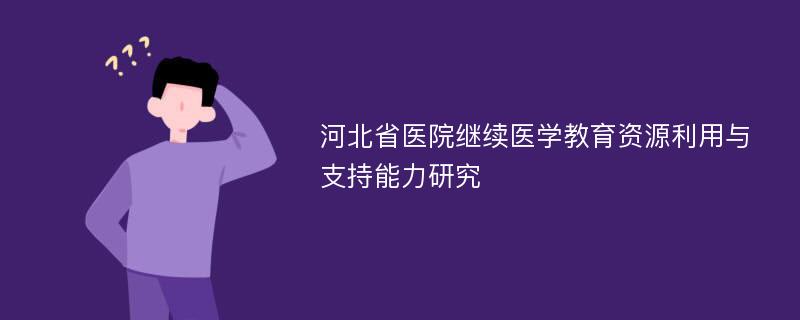 ???

河北省医院继续医学教育资源利用与支持能力研究